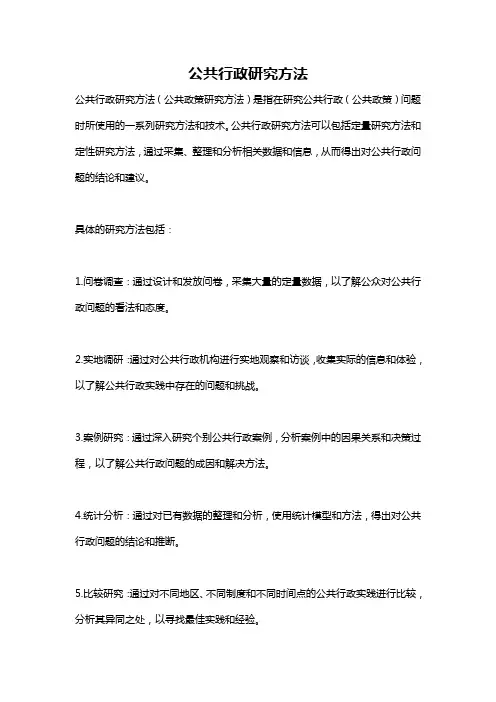 公共行政研究方法

公共行政研究方法（公共政策研究方法）是指在研究公共行政（公共政策）问题时所使用的一系列研究方法和技术。公共行政研究方法可以包括定量研究方法和定性研究方法，通过采集、整理和分析相关数据和信息，从而得出对公共行政问题的结论和建议。

具体的研究方法包括：

1.问卷调查：通过设计和发放问卷，采集大量的定量数据，以了解公众对公共行政问题的看法和态度。

2.实地调研：通过对公共行政机构进行实地观察和访谈，收集实际的信息和体验，以了解公共行政实践中存在的问题和挑战。

3.案例研究：通过深入研究个别公共行政案例，分析案例中的因果关系和决策过程，以了解公共行政问题的成因和解决方法。

4.统计分析：通过对已有数据的整理和分析，使用统计模型和方法，得出对公共行政问题的结论和推断。

5.比较研究：通过对不同地区、不同制度和不同时间点的公共行政实践进行比较，分析其异同之处，以寻找最佳实践和经验。